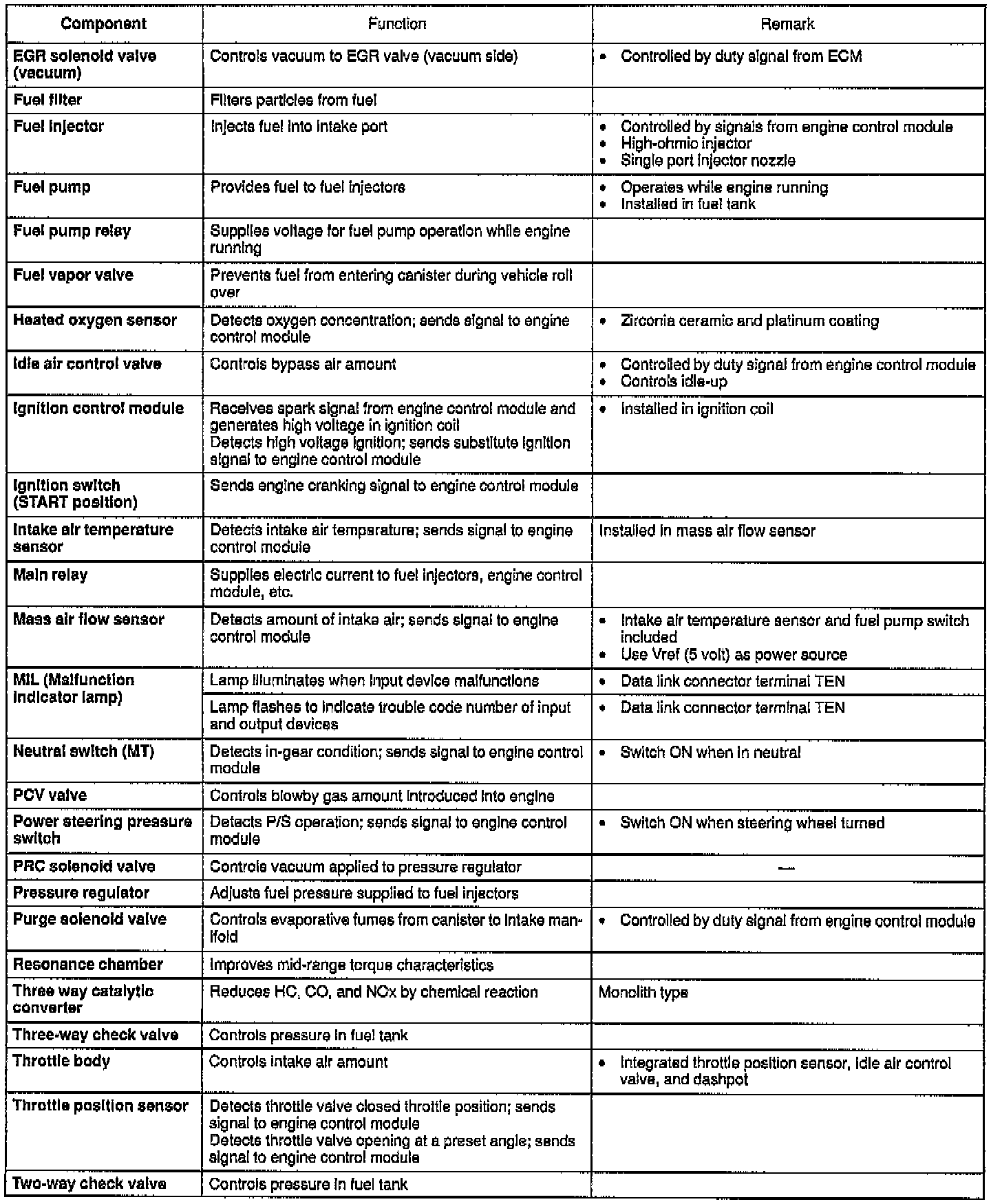 | Component | Function | Remark |
|---|---|---|
| EGR solenoid valve (vacuum) | Controls vacuum to EGR valve (vacuum side) | • Controlled by duty signal from ECM |
| Fuel filter | Filters particles from fuel | |
| Fuel injector | Injects fuel into intake port | • Controlled by signals from engine control module • High-ohmic injector • Single port injector nozzle |
| Fuel pump | Provides fuel to fuel injectors | • Operates while engine running • Installed in fuel tank |
| Fuel pump relay | Supplies voltage for fuel pump operation while engine running | |
| Fuel vapor valve | Prevents fuel from entering canister during vehicle roll over | |
| Heated oxygen sensor | Detects oxygen concentration; sends signal to engine control module | • Zirconia ceramic and platinum coating |
| Idle air control valve | Controls bypass air amount | • Controlled by duty signal from engine control module • Controls idle-up |
| Ignition control module | Receives spark signal from engine control module and generates high voltage in ignition coil Detects high voltage ignition; sends substitute ignition signal to engine control module | • Installed in ignition coil |
| Ignition switch (START position) | Sends engine cranking signal to engine control module | |
| Intake air temperature sensor | Detects intake air temperature; sends signal to engine control module | Installed in mass air flow sensor |
| Main relay | Supplies electric current to fuel injectors, engine control module, etc. | |
| Mass air flow sensor | Detects amount of intake air; sends signal to engine control module | • Intake air temperature sensor and fuel pump switch included • Use Vref (5 volt) as power source |
| MIL (Malfunction indicator lamp) | Lamp illuminates when input device malfunctions | • Data link connector terminal TEN |
| | Lamp flashes to indicate trouble code number of input and output devices | • Data link connector terminal TEN |
| Neutral switch (MT) | Detects in-gear condition; sends signal to engine control module | • Switch ON when in neutral |
| PCV valve | Controls blowby gas amount introduced into engine | |
| Power steering pressure switch | Detects P/S operation; sends signal to engine control module | • Switch ON when steering wheel turned |
| PRC solenoid valve | Controls vacuum applied to pressure regulator | — |
| Pressure regulator | Adjusts fuel pressure supplied to fuel injectors | |
| Purge solenoid valve | Controls evaporative fumes from canister to intake manifold | • Controlled by duty signal from engine control module |
| Resonance chamber | Improves mid-range torque characteristics | |
| Three way catalytic converter | Reduces HC, CO, and NOx by chemical reaction | Monolith type |
| Three-way check valve | Controls pressure in fuel tank | |
| Throttle body | Controls intake air amount | • Integrated throttle position sensor, idle air control valve, and dashpot |
| Throttle position sensor | Detects throttle valve closed throttle position; sends signal to engine control module Detects throttle valve opening at a preset angle; sends signal to engine control module | |
| Two-way check valve | Controls pressure in fuel tank | |